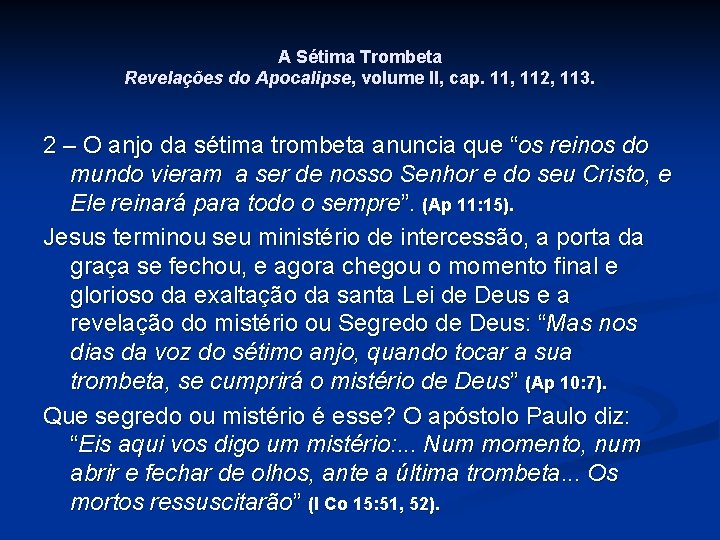 A Sétima Trombeta
Revelações do Apocalipse, volume II, cap. 11, 112, 113.

2 – O anjo da sétima trombeta anuncia que “os reinos do mundo vieram a ser de nosso Senhor e do seu Cristo, e Ele reinará para todo o sempre”. (Ap 11:15).

Jesus terminou seu ministério de intercessão, a porta da graça se fechou, e agora chegou o momento final e glorioso da exaltação da santa Lei de Deus e a revelação do mistério ou Segredo de Deus: “Mas nos dias da voz do sétimo anjo, quando tocar a sua trombeta, se cumprirá o mistério de Deus” (Ap 10:7).

Que segredo ou mistério é esse? O apóstolo Paulo diz: “Eis aqui vos digo um mistério:... Num momento, num abrir e fechar de olhos, ante a última trombeta... Os mortos ressuscitarão” (I Co 15:51, 52).